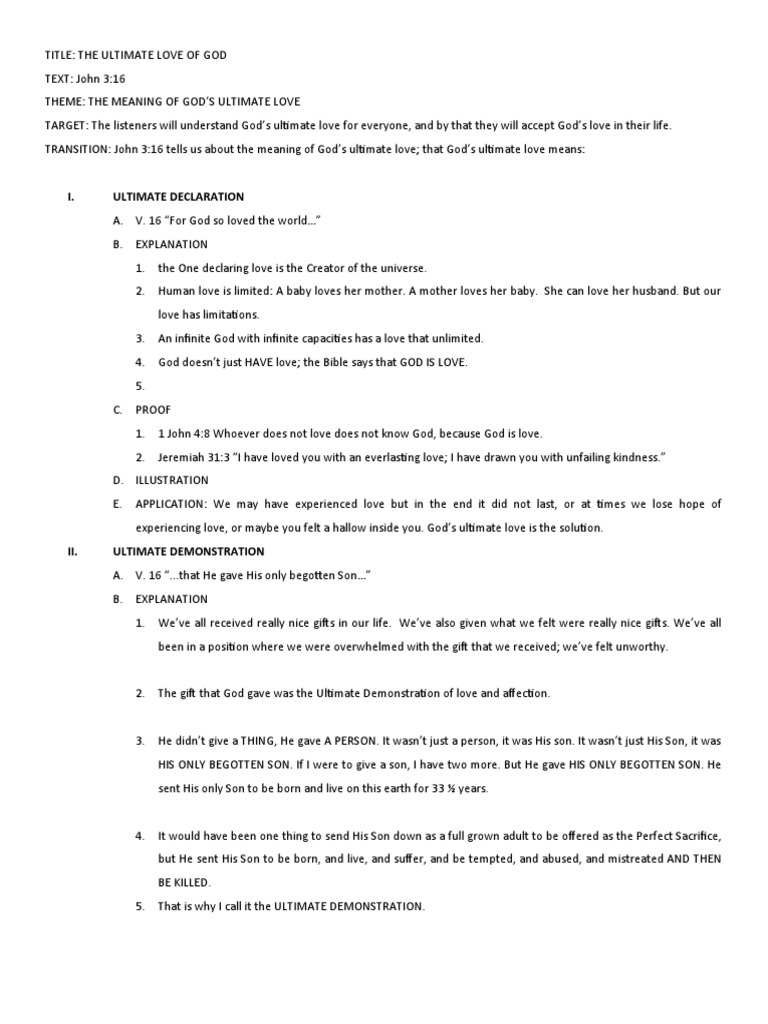 TITLE: THE ULTIMATE LOVE OF GOD

TEXT: John 3:16

THEME: THE MEANING OF GOD'S ULTIMATE LOVE

TARGET: The listeners will understand God's ultimate love for everyone, and by that they will accept God's love in their life.

TRANSITION: John 3:16 tells us about the meaning of God's ultimate love; that God's ultimate love means:

I. ULTIMATE DECLARATION

A. V. 16 "For God so loved the world…"

B. EXPLANATION

1. the One declaring love is the Creator of the universe.

2. Human love is limited: A baby loves her mother. A mother loves her baby. She can love her husband. But our love has limitations.

3. An infinite God with infinite capacities has a love that unlimited.

4. God doesn't just HAVE love; the Bible says that GOD IS LOVE.

5.

C. PROOF

1. 1 John 4:8 Whoever does not love does not know God, because God is love.

2. Jeremiah 31:3 "I have loved you with an everlasting love; I have drawn you with unfailing kindness."

D. ILLUSTRATION

E. APPLICATION: We may have experienced love but in the end it did not last, or at times we lose hope of experiencing love, or maybe you felt a hallow inside you. God's ultimate love is the solution.

II. ULTIMATE DEMONSTRATION

A. V. 16 "…that He gave His only begotten Son…"

B. EXPLANATION

1. We've all received really nice gifts in our life. We've also given what we felt were really nice gifts. We've all been in a position where we were overwhelmed with the gift that we received; we've felt unworthy.

2. The gift that God gave was the Ultimate Demonstration of love and affection.

3. He didn't give a THING, He gave A PERSON. It wasn't just a person, it was His son. It wasn't just His Son, it was HIS ONLY BEGOTTEN SON. If I were to give a son, I have two more. But He gave HIS ONLY BEGOTTEN SON. He sent His only Son to be born and live on this earth for 33 ½ years.

4. It would have been one thing to send His Son down as a full grown adult to be offered as the Perfect Sacrifice, but He sent His Son to be born, and live, and suffer, and be tempted, and abused, and mistreated AND THEN BE KILLED.

5. That is why I call it the ULTIMATE DEMONSTRATION.